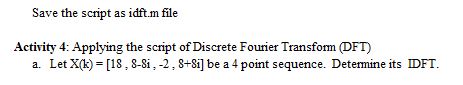 Save the script as idft.m file

Activity 4: Applying the script of Discrete Fourier Transform (DFT)

a. Let X(k) = [18 , 8-8i , -2 , 8+8i] be a 4 point sequence. Determine its IDFT.